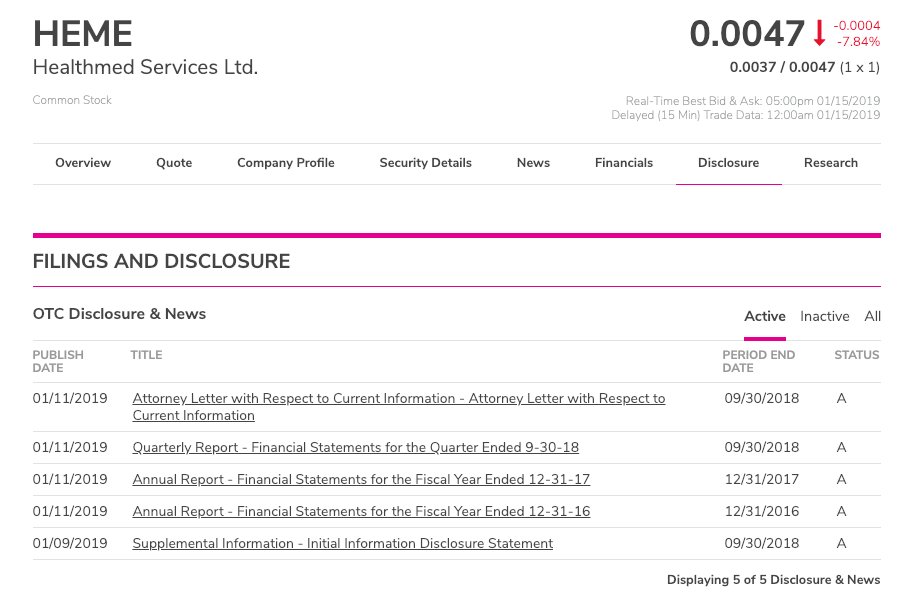 HEME

Healthmed Services Ltd.

Common Stock

0.0047 -0.0004 -7.84%

0.0037 / 0.0047 (1 x 1)

Real-Time Best Bid & Ask: 05:00pm 01/15/2019
Delayed (15 Min) Trade Data: 12:00am 01/15/2019

Overview Quote Company Profile Security Details News Financials Disclosure Research

FILINGS AND DISCLOSURE

OTC Disclosure & News

Active Inactive All

| PUBLISH DATE | TITLE | PERIOD END DATE | STATUS |
|---|---|---|---|
| 01/11/2019 | Attorney Letter with Respect to Current Information - Attorney Letter with Respect to Current Information | 09/30/2018 | A |
| 01/11/2019 | Quarterly Report - Financial Statements for the Quarter Ended 9-30-18 | 09/30/2018 | A |
| 01/11/2019 | Annual Report - Financial Statements for the Fiscal Year Ended 12-31-17 | 12/31/2017 | A |
| 01/11/2019 | Annual Report - Financial Statements for the Fiscal Year Ended 12-31-16 | 12/31/2016 | A |
| 01/09/2019 | Supplemental Information - Initial Information Disclosure Statement | 09/30/2018 | A |

Displaying 5 of 5 Disclosure & News